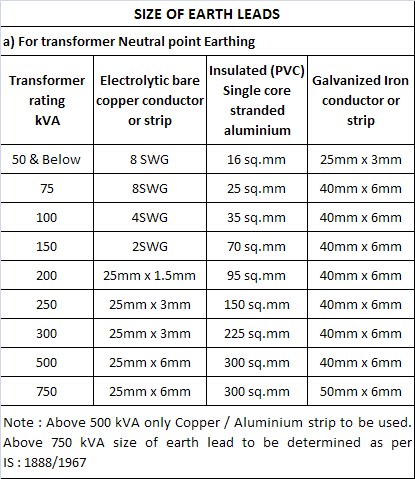 SIZE OF EARTH LEADS

a) For transformer Neutral point Earthing

| Transformer rating kVA | Electrolytic bare copper conductor or strip | Insulated (PVC) Single core stranded aluminium | Galvanized Iron conductor or strip |
|---|---|---|---|
| 50 & Below | 8 SWG | 16 sq.mm | 25mm x 3mm |
| 75 | 8SWG | 25 sq.mm | 40mm x 6mm |
| 100 | 4SWG | 35 sq.mm | 40mm x 6mm |
| 150 | 2SWG | 70 sq.mm | 40mm x 6mm |
| 200 | 25mm x 1.5mm | 95 sq.mm | 40mm x 6mm |
| 250 | 25mm x 3mm | 150 sq.mm | 40mm x 6mm |
| 300 | 25mm x 3mm | 225 sq.mm | 40mm x 6mm |
| 500 | 25mm x 6mm | 300 sq.mm | 40mm x 6mm |
| 750 | 25mm x 6mm | 300 sq.mm | 50mm x 6mm |

Note : Above 500 kVA only Copper / Aluminium strip to be used. Above 750 kVA size of earth lead to be determined as per IS : 1888/1967